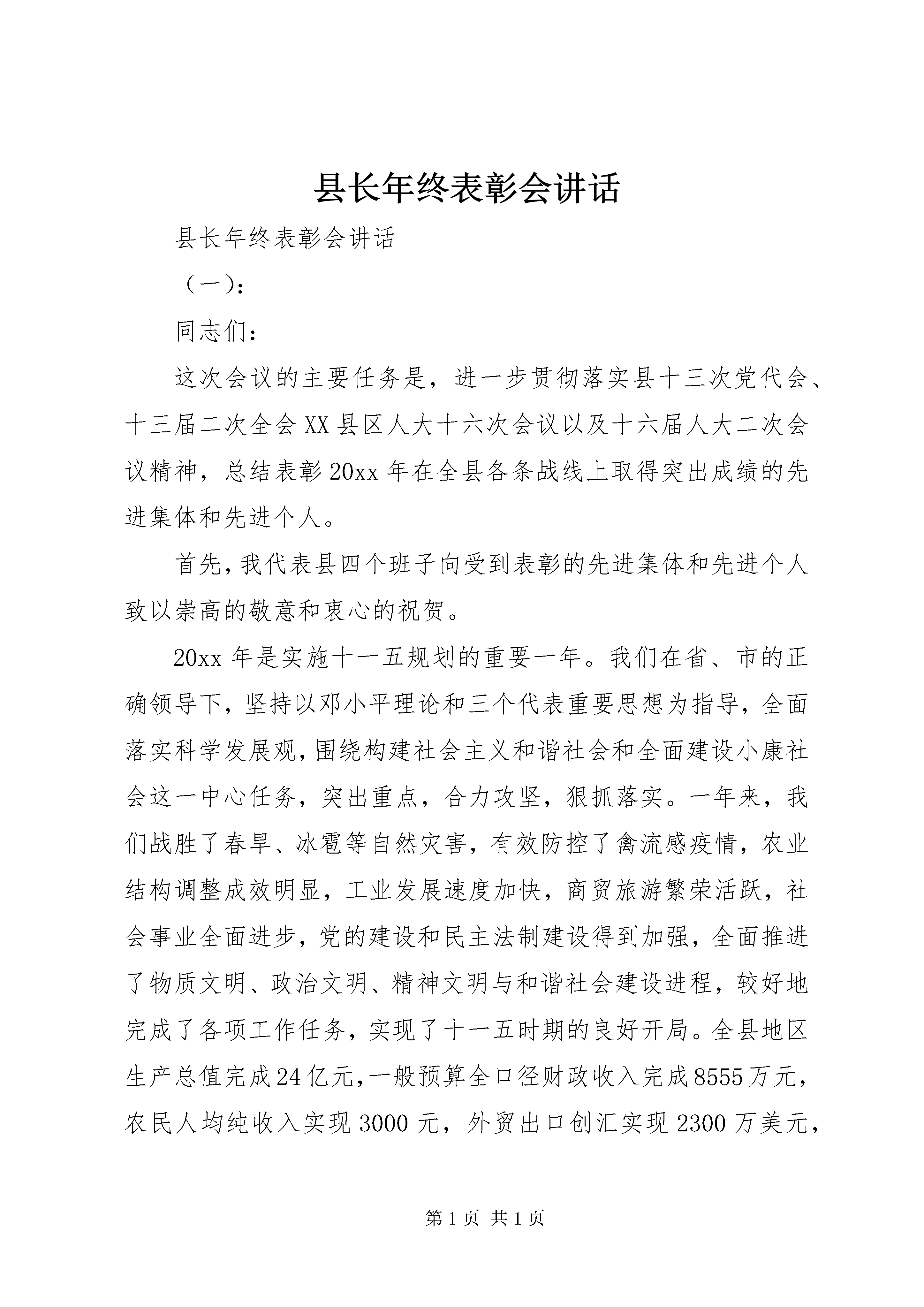 县长年终表彰会讲话

县长年终表彰会讲话

（一）:

同志们：

这次会议的主要任务是，进一步贯彻落实县十三次党代会、十三届二次全会XX县区人大十六次会议以及十六届人大二次会议精神，总结表彰20xx年在全县各条战线上取得突出成绩的先进集体和先进个人。

首先，我代表县四个班子向受到表彰的先进集体和先进个人致以崇高的敬意和衷心的祝贺。

20xx年是实施十一五规划的重要一年。我们在省、市的正确领导下，坚持以邓小平理论和三个代表重要思想为指导，全面落实科学发展观，围绕构建社会主义和谐社会和全面建设小康社会这一中心任务，突出重点，合力攻坚，狠抓落实。一年来，我们战胜了春旱、冰雹等自然灾害，有效防控了禽流感疫情，农业结构调整成效明显，工业发展速度加快，商贸旅游繁荣活跃，社会事业全面进步，党的建设和民主法制建设得到加强，全面推进了物质文明、政治文明、精神文明与和谐社会建设进程，较好地完成了各项工作任务，实现了十一五时期的良好开局。全县地区生产总值完成24亿元，一般预算全口径财政收入完成8555万元，农民人均纯收入实现3000元，外贸出口创汇实现2300万美元，

第1页 共1页